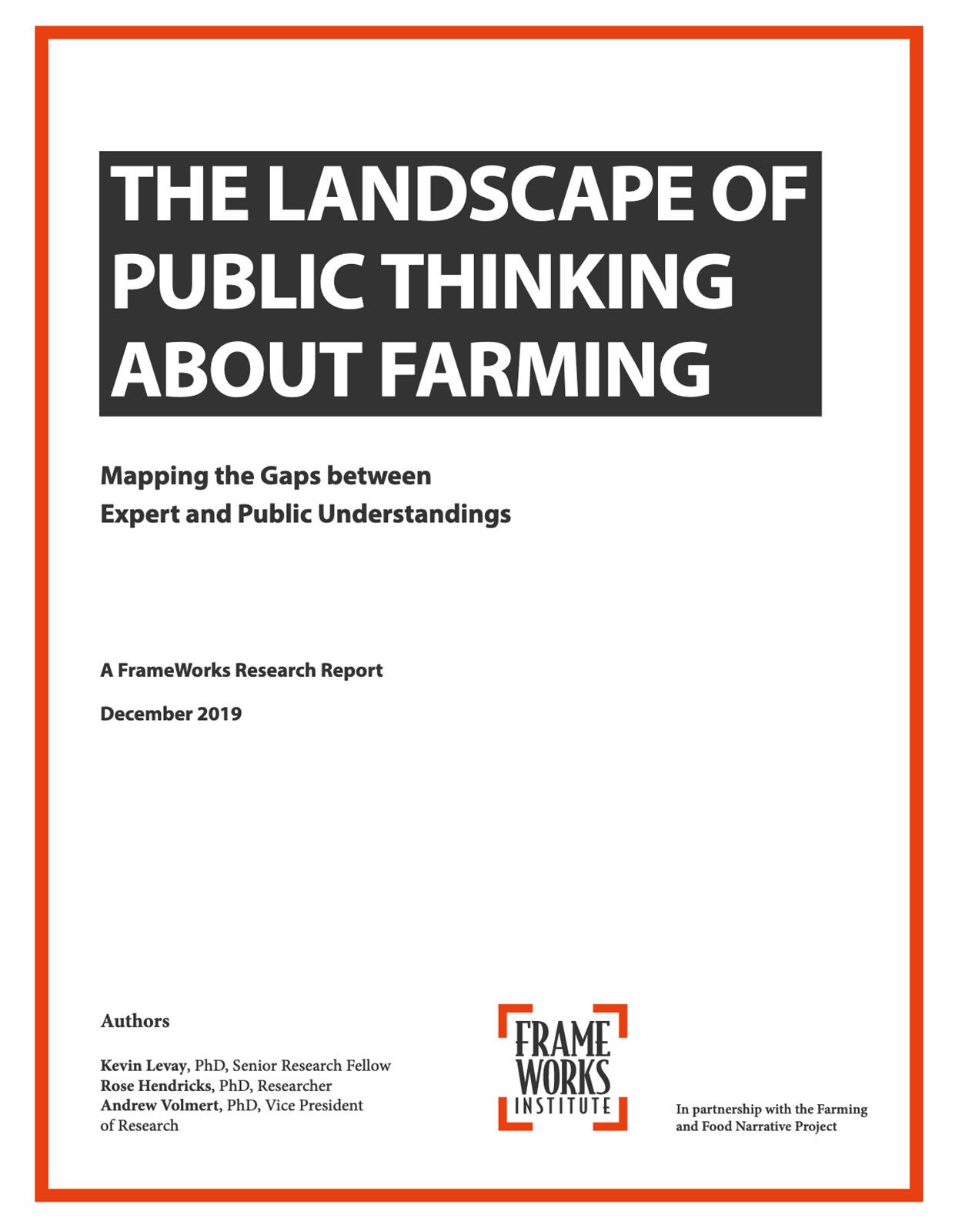 THE LANDSCAPE OF PUBLIC THINKING ABOUT FARMING

Mapping the Gaps between Expert and Public Understandings

A FrameWorks Research Report

December 2019

Authors

Kevin Levay, PhD, Senior Research Fellow
Rose Hendricks, PhD, Researcher
Andrew Volmert, PhD, Vice President of Research

FRAME WORKS INSTITUTE

In partnership with the Farming and Food Narrative Project